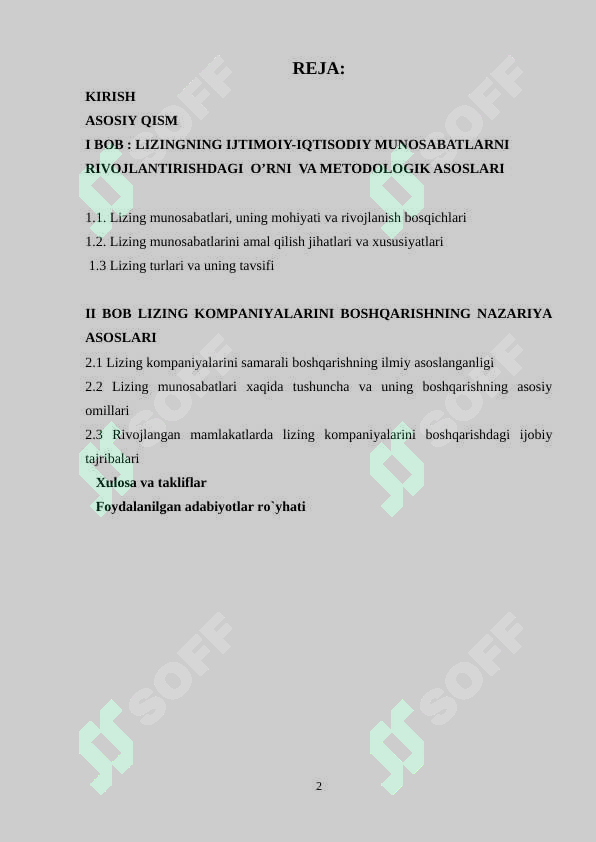 REJA:

KIRISH

ASOSIY QISM

I BOB : LIZINGNING IJTIMOIY-IQTISODIY MUNOSABATLARNI RIVOJLANTIRISHDAGI O’RNI VA METODOLOGIK ASOSLARI

1.1. Lizing munosabatlari, uning mohiyati va rivojlanish bosqichlari

1.2. Lizing munosabatlarini amal qilish jihatlari va xususiyatlari

1.3 Lizing turlari va uning tavsifi

II BOB LIZING KOMPANIYALARINI BOSHQARISHNING NAZARIYA ASOSLARI

2.1 Lizing kompaniyalarini samarali boshqarishning ilmiy asoslanganligi

2.2 Lizing munosabatlari xaqida tushuncha va uning boshqarishning asosiy omillari

2.3 Rivojlangan mamlakatlarda lizing kompaniyalarini boshqarishdagi ijobiy tajribalari

Xulosa va takliflar

Foydalanilgan adabiyotlar ro`yhati

SOFF

SOFF

SOFF

SOFF

SOFF

SOFF

2